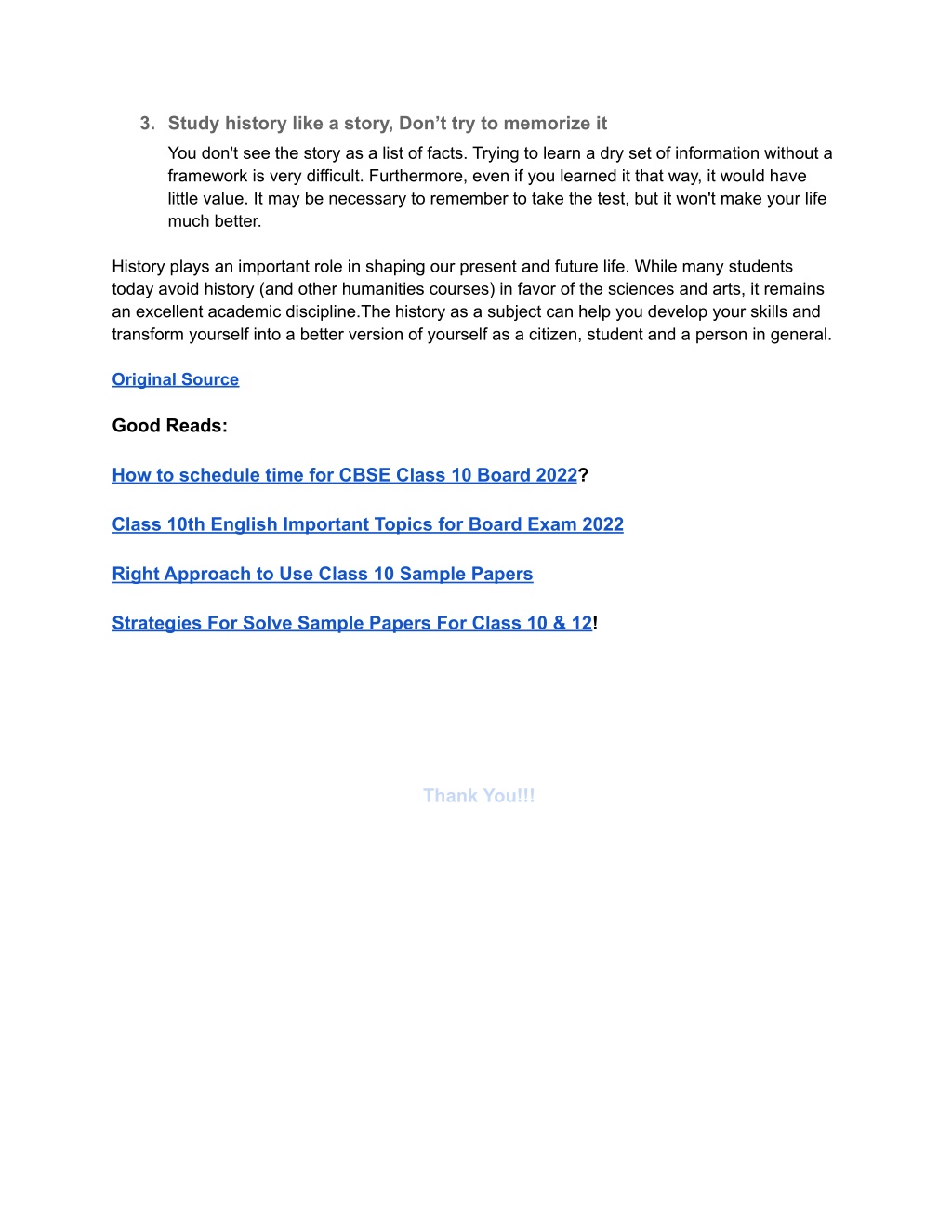 3. Study history like a story, Don’t try to memorize it

You don't see the story as a list of facts. Trying to learn a dry set of information without a framework is very difficult. Furthermore, even if you learned it that way, it would have little value. It may be necessary to remember to take the test, but it won't make your life much better.

History plays an important role in shaping our present and future life. While many students today avoid history (and other humanities courses) in favor of the sciences and arts, it remains an excellent academic discipline.The history as a subject can help you develop your skills and transform yourself into a better version of yourself as a citizen, student and a person in general.

Original Source

Good Reads:

How to schedule time for CBSE Class 10 Board 2022?

Class 10th English Important Topics for Board Exam 2022

Right Approach to Use Class 10 Sample Papers

Strategies For Solve Sample Papers For Class 10 & 12!

Thank You!!!